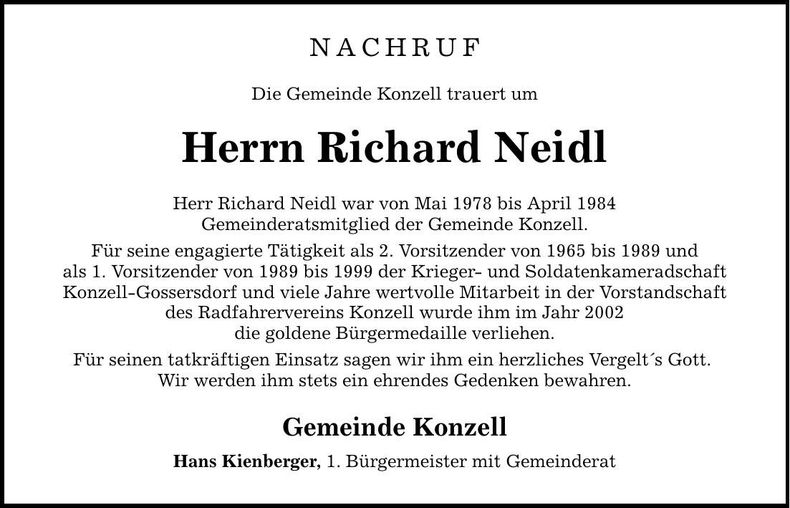 NACHRUF

Die Gemeinde Konzell trauert um

Herrn Richard Neidl

Herr Richard Neidl war von Mai 1978 bis April 1984 Gemeinderatsmitglied der Gemeinde Konzell.

Für seine engagierte Tätigkeit als 2. Vorsitzender von 1965 bis 1989 und als 1. Vorsitzender von 1989 bis 1999 der Krieger- und Soldatenkameradschaft Konzell-Gossersdorf und viele Jahre wertvolle Mitarbeit in der Vorstandschaft des Radfahrervereins Konzell wurde ihm im Jahr 2002 die goldene Bürgermedaille verliehen.

Für seinen tatkräftigen Einsatz sagen wir ihm ein herzliches Vergelt´s Gott. Wir werden ihm stets ein ehrendes Gedenken bewahren.

Gemeinde Konzell

Hans Kienberger, 1. Bürgermeister mit Gemeinderat